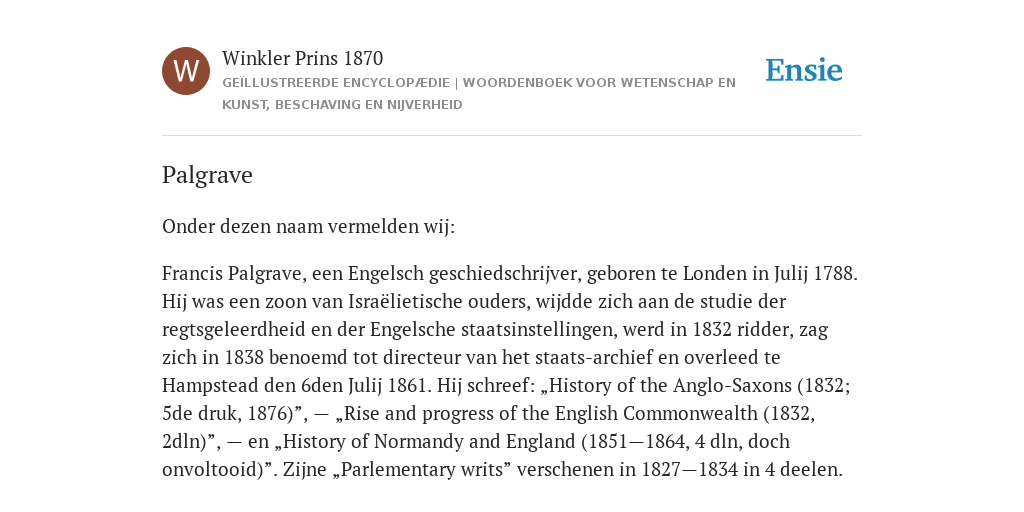 W

Winkler Prins 1870

GEÏLLUSTREERDE ENCYCLOPÆDIE | WOORDENBOEK VOOR WETENSCHAP EN KUNST, BESCHAVING EN NIJVERHEID

Ensie

Palgrave

Onder dezen naam vermelden wij:

Francis Palgrave, een Engelsch geschiedschrijver, geboren te Londen in Julij 1788. Hij was een zoon van Israëlietische ouders, wijdde zich aan de studie der regtsgeleerdheid en der Engelsche staatsinstellingen, werd in 1832 ridder, zag zich in 1838 benoemd tot directeur van het staats-archief en overleed te Hampstead den 6den Julij 1861. Hij schreef: „History of the Anglo-Saxons (1832; 5de druk, 1876)”, — „Rise and progress of the English Commonwealth (1832, 2dln)”, — en „History of Normandy and England (1851—1864, 4 dln, doch onvoltooid)”. Zijne „Parlementary writs” verschenen in 1827—1834 in 4 deelen.